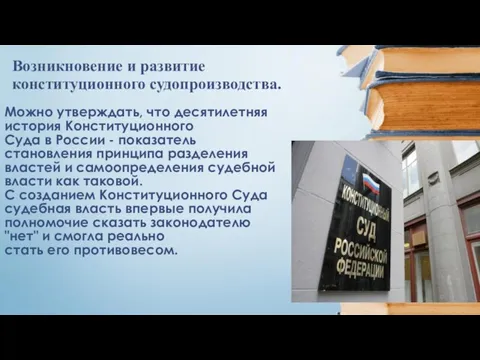 Возникновение и развитие конституционного судопроизводства.

Можно утверждать, что десятилетняя история Конституционного Суда в России - показатель становления принципа разделения властей и самоопределения судебной власти как таковой.
С созданием Конституционного Суда судебная власть впервые получила полномочие сказать законодателю "нет" и смогла реально стать его противовесом.

КОНСТИТУЦИОННЫЙ СУД РОССИЙСКОЙ ФЕДЕРАЦИИ